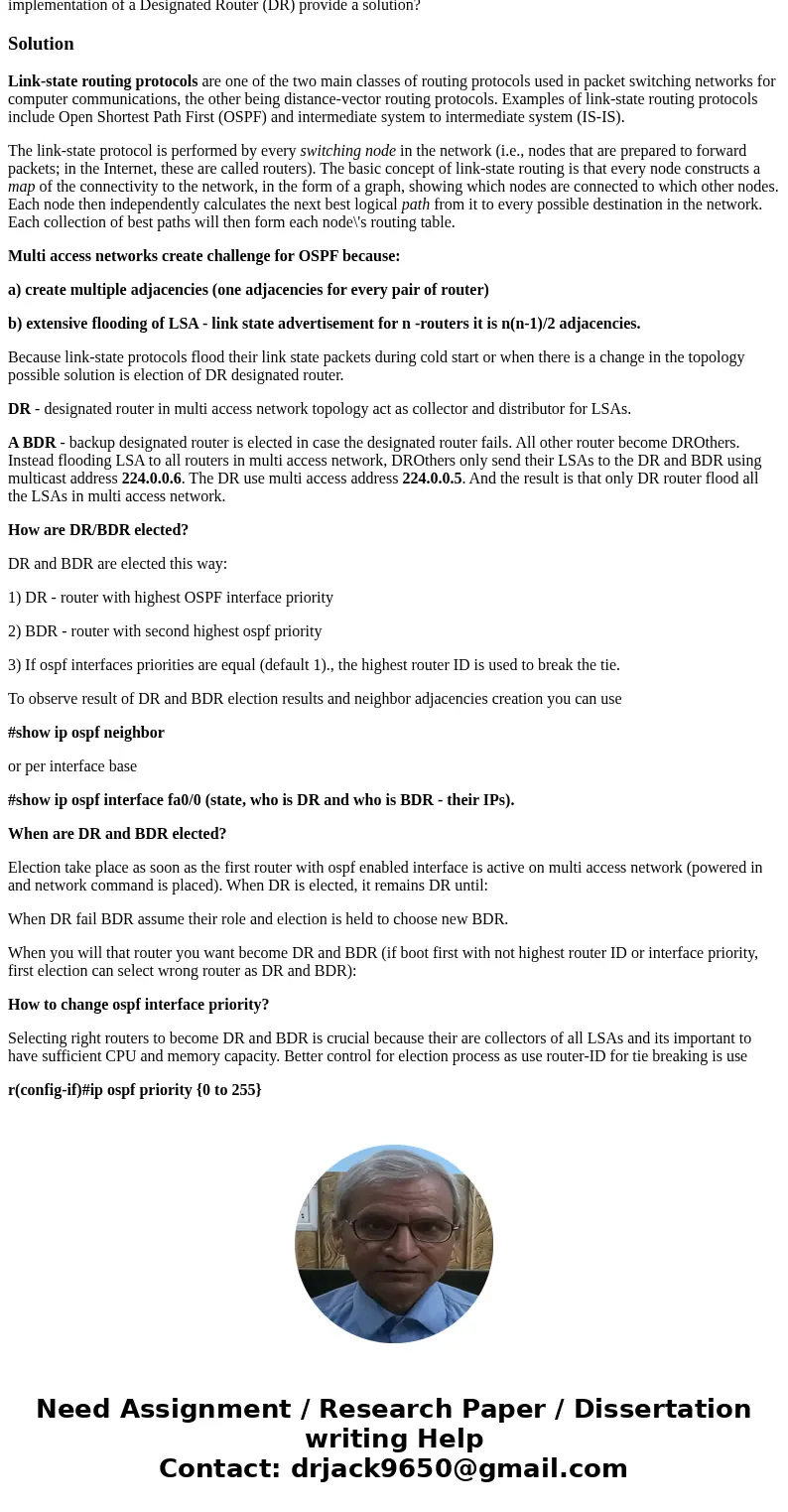 implementation of a Designated Router (DR) provide a solution?

Solution

Link-state routing protocols are one of the two main classes of routing protocols used in packet switching networks for computer communications, the other being distance-vector routing protocols. Examples of link-state routing protocols include Open Shortest Path First (OSPF) and intermediate system to intermediate system (IS-IS).

The link-state protocol is performed by every switching node in the network (i.e., nodes that are prepared to forward packets; in the Internet, these are called routers). The basic concept of link-state routing is that every node constructs a map of the connectivity to the network, in the form of a graph, showing which nodes are connected to which other nodes. Each node then independently calculates the next best logical path from it to every possible destination in the network. Each collection of best paths will then form each node\'s routing table.

Multi access networks create challenge for OSPF because:

a) create multiple adjacencies (one adjacencies for every pair of router)

b) extensive flooding of LSA - link state advertisement for n -routers it is n(n-1)/2 adjacencies.

Because link-state protocols flood their link state packets during cold start or when there is a change in the topology possible solution is election of DR designated router.

DR - designated router in multi access network topology act as collector and distributor for LSAs.

A BDR - backup designated router is elected in case the designated router fails. All other router become DROthers. Instead flooding LSA to all routers in multi access network, DROthers only send their LSAs to the DR and BDR using multicast address 224.0.0.6. The DR use multi access address 224.0.0.5. And the result is that only DR router flood all the LSAs in multi access network.

How are DR/BDR elected?

DR and BDR are elected this way:

1) DR - router with highest OSPF interface priority

2) BDR - router with second highest ospf priority

3) If ospf interfaces priorities are equal (default 1)., the highest router ID is used to break the tie.

To observe result of DR and BDR election results and neighbor adjacencies creation you can use

#show ip ospf neighbor

or per interface base

#show ip ospf interface fa0/0 (state, who is DR and who is BDR - their IPs).

When are DR and BDR elected?

Election take place as soon as the first router with ospf enabled interface is active on multi access network (powered in and network command is placed). When DR is elected, it remains DR until:

When DR fail BDR assume their role and election is held to choose new BDR.

When you will that router you want become DR and BDR (if boot first with not highest router ID or interface priority, first election can select wrong router as DR and BDR):

How to change ospf interface priority?

Selecting right routers to become DR and BDR is crucial because their are collectors of all LSAs and its important to have sufficient CPU and memory capacity. Better control for election process as use router-ID for tie breaking is use

r(config-if)#ip ospf priority {0 to 255}

Need Assignment / Research Paper / Dissertation writing Help
Contact: drjack9650@gmail.com